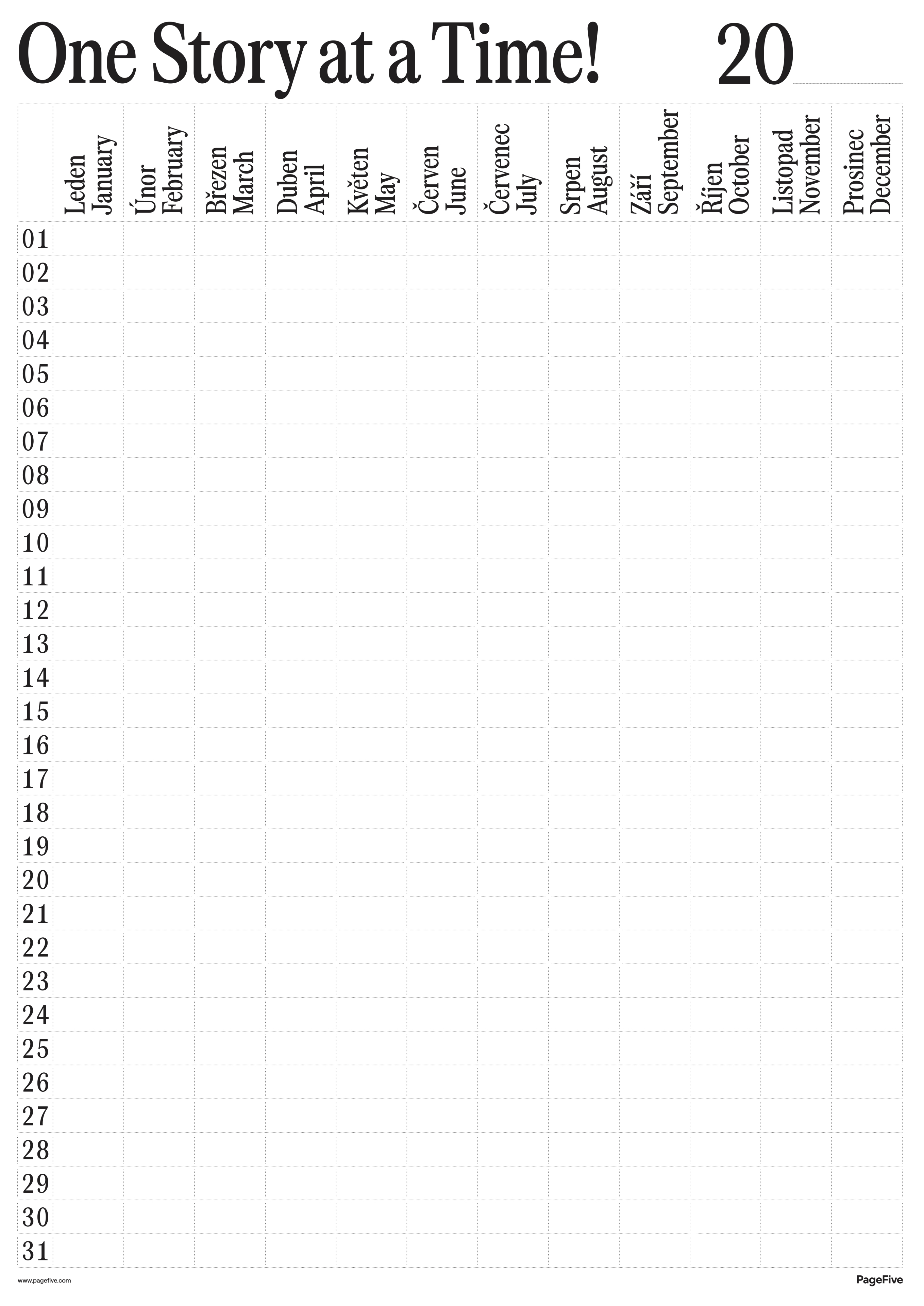 One Story at a Time! 20____

| | Leden January | Únor February | Březen March | Duben April | Květen May | Červen June | Červenec July | Srpen August | Září September | Říjen October | Listopad November | Prosinec December |
|---|---|---|---|---|---|---|---|---|---|---|---|---|
| 01 | | | | | | | | | | | | |
| 02 | | | | | | | | | | | | |
| 03 | | | | | | | | | | | | |
| 04 | | | | | | | | | | | | |
| 05 | | | | | | | | | | | | |
| 06 | | | | | | | | | | | | |
| 07 | | | | | | | | | | | | |
| 08 | | | | | | | | | | | | |
| 09 | | | | | | | | | | | | |
| 10 | | | | | | | | | | | | |
| 11 | | | | | | | | | | | | |
| 12 | | | | | | | | | | | | |
| 13 | | | | | | | | | | | | |
| 14 | | | | | | | | | | | | |
| 15 | | | | | | | | | | | | |
| 16 | | | | | | | | | | | | |
| 17 | | | | | | | | | | | | |
| 18 | | | | | | | | | | | | |
| 19 | | | | | | | | | | | | |
| 20 | | | | | | | | | | | | |
| 21 | | | | | | | | | | | | |
| 22 | | | | | | | | | | | | |
| 23 | | | | | | | | | | | | |
| 24 | | | | | | | | | | | | |
| 25 | | | | | | | | | | | | |
| 26 | | | | | | | | | | | | |
| 27 | | | | | | | | | | | | |
| 28 | | | | | | | | | | | | |
| 29 | | | | | | | | | | | | |
| 30 | | | | | | | | | | | | |
| 31 | | | | | | | | | | | | |

www.pagefive.com

PageFive